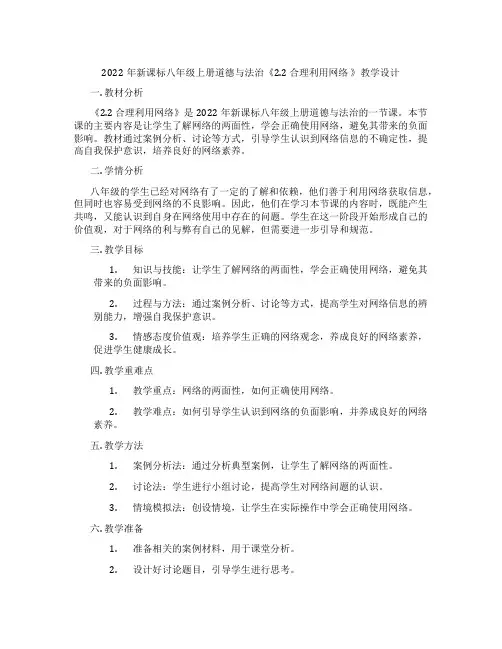 2022 年新课标八年级上册道德与法治《2.2 合理利用网络 》教学设计

一. 教材分析

《2.2 合理利用网络》是 2022 年新课标八年级上册道德与法治的一节课。本节课的主要内容是让学生了解网络的两面性，学会正确使用网络，避免其带来的负面影响。教材通过案例分析、讨论等方式，引导学生认识到网络信息的不确定性，提高自我保护意识，培养良好的网络素养。

二. 学情分析

八年级的学生已经对网络有了一定的了解和依赖，他们善于利用网络获取信息，但同时也容易受到网络的不良影响。因此，他们在学习本节课的内容时，既能产生共鸣，又能认识到自身在网络使用中存在的问题。学生在这一阶段开始形成自己的价值观，对于网络的利与弊有自己的见解，但需要进一步引导和规范。

三. 教学目标

1. 知识与技能：让学生了解网络的两面性，学会正确使用网络，避免其带来的负面影响。

2. 过程与方法：通过案例分析、讨论等方式，提高学生对网络信息的辨别能力，增强自我保护意识。

3. 情感态度价值观：培养学生正确的网络观念，养成良好的网络素养，促进学生健康成长。

四. 教学重难点

1. 教学重点：网络的两面性，如何正确使用网络。

2. 教学难点：如何引导学生认识到网络的负面影响，并养成良好的网络素养。

五. 教学方法

1. 案例分析法：通过分析典型案例，让学生了解网络的两面性。

2. 讨论法：学生进行小组讨论，提高学生对网络问题的认识。

3. 情境模拟法：创设情境，让学生在实际操作中学会正确使用网络。

六. 教学准备

1. 准备相关的案例材料，用于课堂分析。

2. 设计好讨论题目，引导学生进行思考。